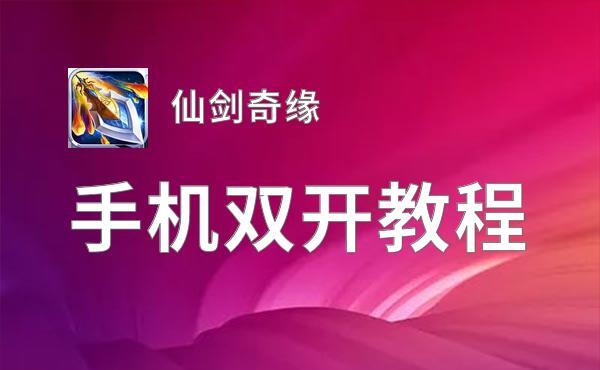 仙剑奇缘

手机双开教程